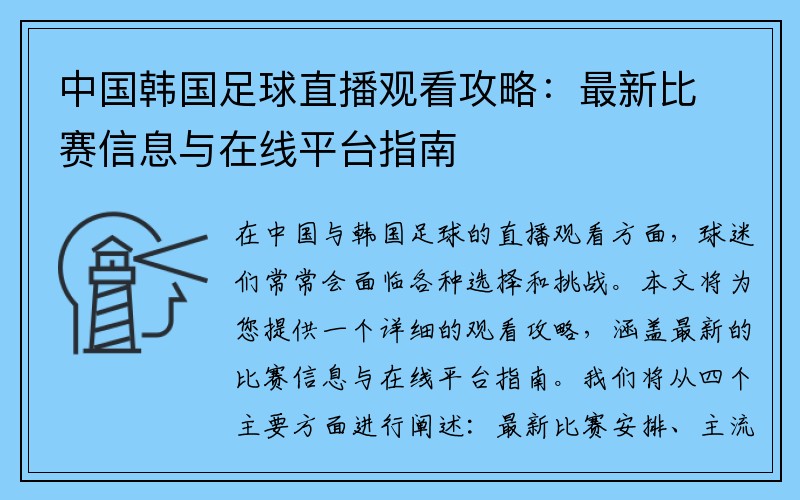 中国韩国足球直播观看攻略：最新比赛信息与在线平台指南

在中国与韩国足球的直播观看方面，球迷们常常会面临各种选择和挑战。本文将为您提供一个详细的观看攻略，涵盖最新的比赛信息与在线平台指南。我们将从四个主要方面进行阐述：最新比赛安排、主流